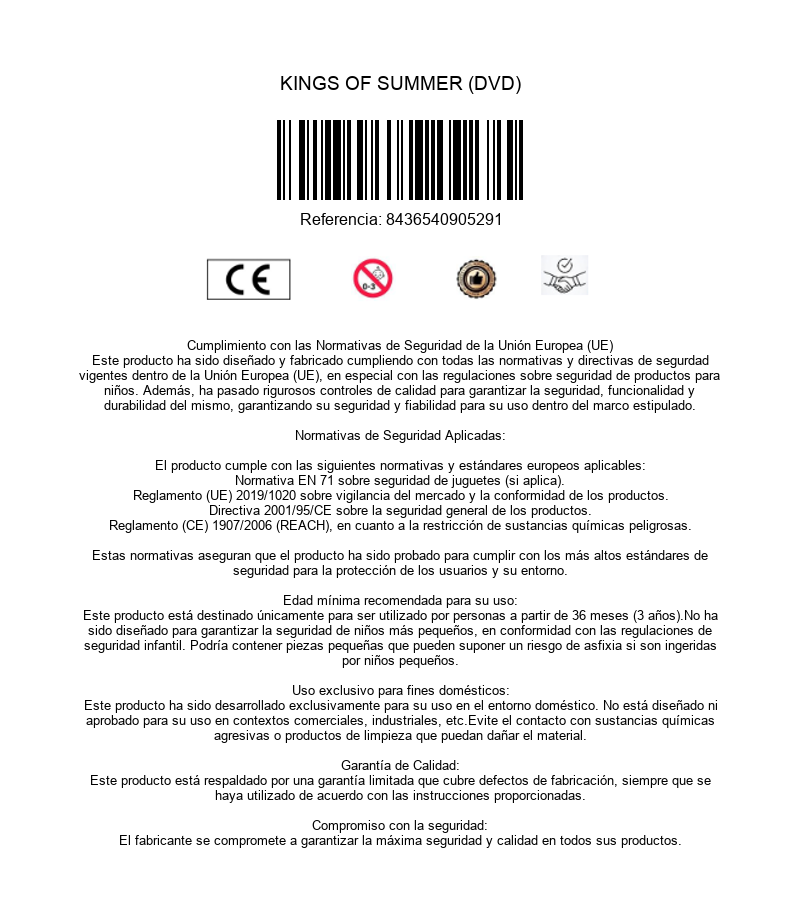 KINGS OF SUMMER (DVD)

Referencia: 8436540905291

CE

0-3

Cumplimiento con las Normativas de Seguridad de la Unión Europea (UE)
Este producto ha sido diseñado y fabricado cumpliendo con todas las normativas y directivas de segurdad vigentes dentro de la Unión Europea (UE), en especial con las regulaciones sobre seguridad de productos para niños. Además, ha pasado rigurosos controles de calidad para garantizar la seguridad, funcionalidad y durabilidad del mismo, garantizando su seguridad y fiabilidad para su uso dentro del marco estipulado.

Normativas de Seguridad Aplicadas:

El producto cumple con las siguientes normativas y estándares europeos aplicables:
Normativa EN 71 sobre seguridad de juguetes (si aplica).
Reglamento (UE) 2019/1020 sobre vigilancia del mercado y la conformidad de los productos.
Directiva 2001/95/CE sobre la seguridad general de los productos.
Reglamento (CE) 1907/2006 (REACH), en cuanto a la restricción de sustancias químicas peligrosas.

Estas normativas aseguran que el producto ha sido probado para cumplir con los más altos estándares de seguridad para la protección de los usuarios y su entorno.

Edad mínima recomendada para su uso:
Este producto está destinado únicamente para ser utilizado por personas a partir de 36 meses (3 años).No ha sido diseñado para garantizar la seguridad de niños más pequeños, en conformidad con las regulaciones de seguridad infantil. Podría contener piezas pequeñas que pueden suponer un riesgo de asfixia si son ingeridas por niños pequeños.

Uso exclusivo para fines domésticos:
Este producto ha sido desarrollado exclusivamente para su uso en el entorno doméstico. No está diseñado ni aprobado para su uso en contextos comerciales, industriales, etc.Evite el contacto con sustancias químicas agresivas o productos de limpieza que puedan dañar el material.

Garantía de Calidad:
Este producto está respaldado por una garantía limitada que cubre defectos de fabricación, siempre que se haya utilizado de acuerdo con las instrucciones proporcionadas.

Compromiso con la seguridad:
El fabricante se compromete a garantizar la máxima seguridad y calidad en todos sus productos.